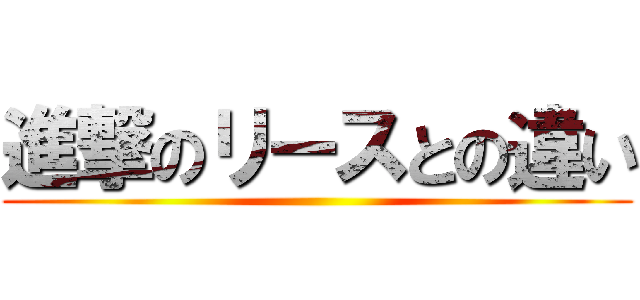 進撃のリースとの違い